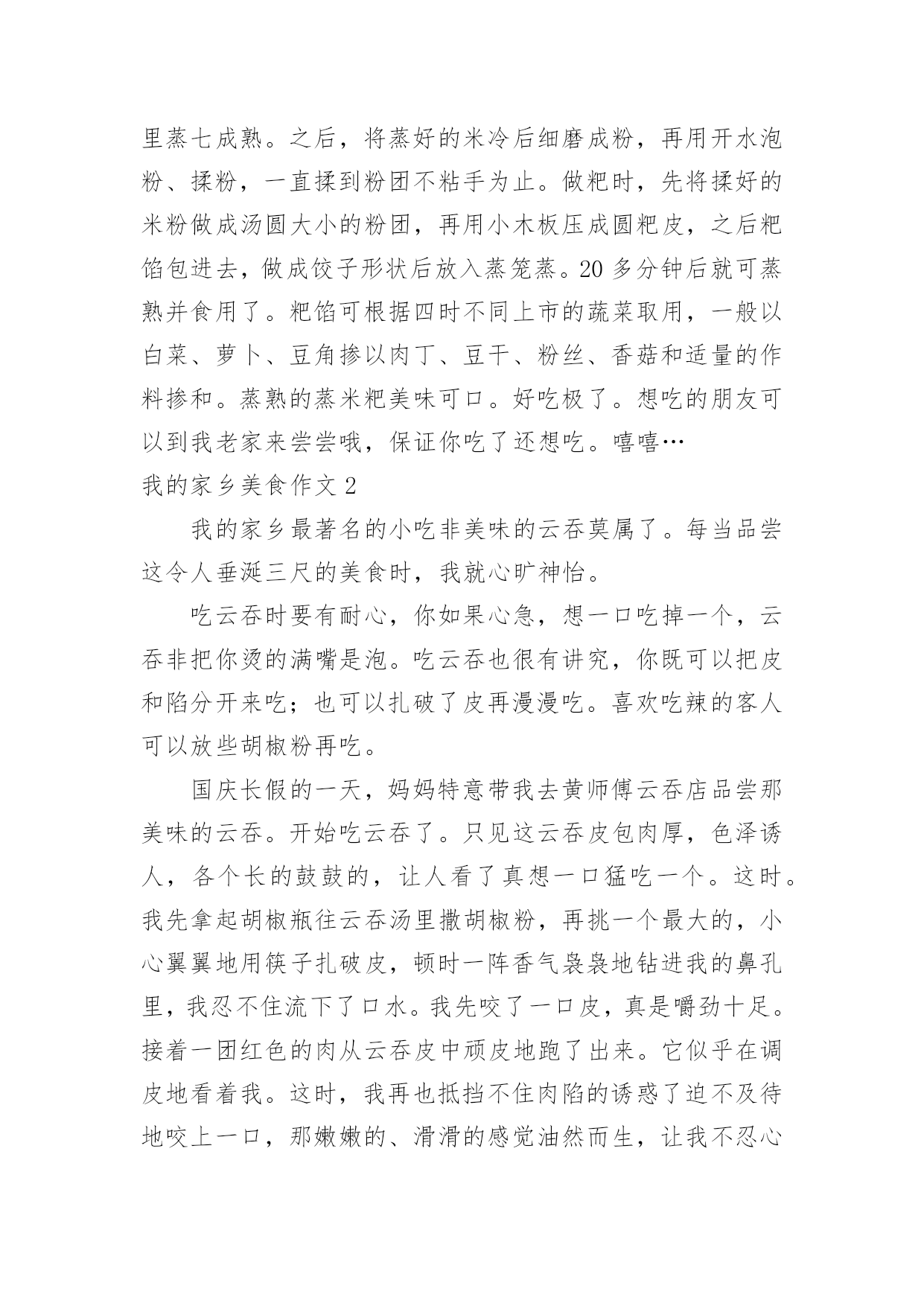 里蒸七成熟。之后，将蒸好的米冷后细磨成粉，再用开水泡粉、揉粉，一直揉到粉团不粘手为止。做粑时，先将揉好的米粉做成汤圆大小的粉团，再用小木板压成圆粑皮，之后粑馅包进去，做成饺子形状后放入蒸笼蒸。20 多分钟后就可蒸熟并食用了。粑馅可根据四时不同上市的蔬菜取用，一般以白菜、萝卜、豆角掺以肉丁、豆干、粉丝、香菇和适量的作料掺和。蒸熟的蒸米粑美味可口。好吃极了。想吃的朋友可以到我老家来尝尝哦，保证你吃了还想吃。嘻嘻…

我的家乡美食作文 2

我的家乡最著名的小吃非美味的云吞莫属了。每当品尝这令人垂涎三尺的美食时，我就心旷神怡。

吃云吞时要有耐心，你如果心急，想一口吃掉一个，云吞非把你烫的满嘴是泡。吃云吞也很有讲究，你既可以把皮和陷分开来吃；也可以扎破了皮再漫漫吃。喜欢吃辣的客人可以放些胡椒粉再吃。

国庆长假的一天，妈妈特意带我去黄师傅云吞店品尝那美味的云吞。开始吃云吞了。只见这云吞皮包肉厚，色泽诱人，各个长的鼓鼓的，让人看了真想一口猛吃一个。这时。我先拿起胡椒瓶往云吞汤里撒胡椒粉，再挑一个最大的，小心翼翼地用筷子扎破皮，顿时一阵香气袅袅地钻进我的鼻孔里，我忍不住流下了口水。我先咬了一口皮，真是嚼劲十足。接着一团红色的肉从云吞皮中顽皮地跑了出来。它似乎在调皮地看着我。这时，我再也抵挡不住肉陷的诱惑了迫不及待地咬上一口，那嫩嫩的、滑滑的感觉油然而生，让我不忍心